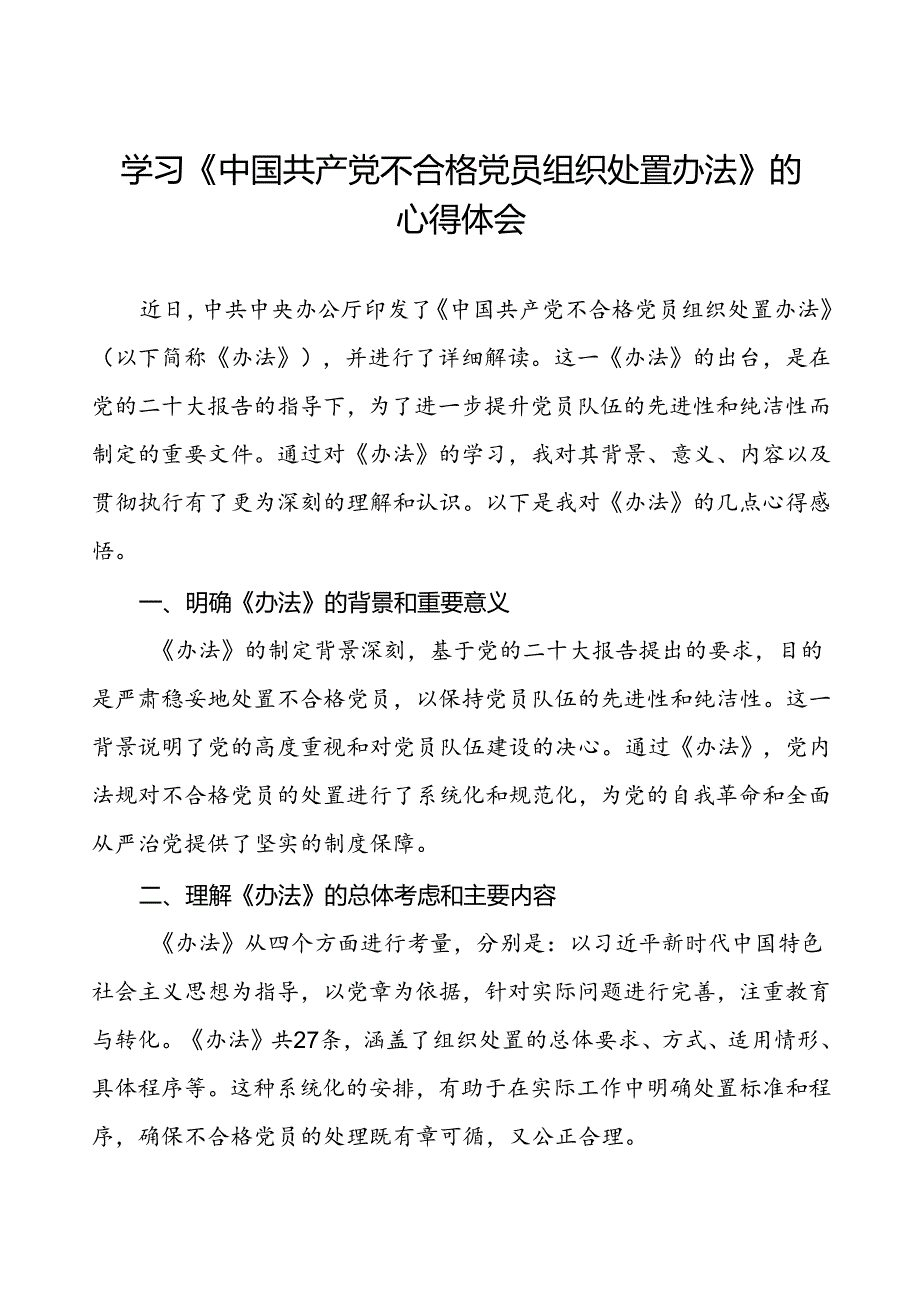 学习《中国共产党不合格党员组织处置办法》的心得体会

近日，中共中央办公厅印发了《中国共产党不合格党员组织处置办法》（以下简称《办法》），并进行了详细解读。这一《办法》的出台，是在党的二十大报告的指导下，为了进一步提升党员队伍的先进性和纯洁性而制定的重要文件。通过对《办法》的学习，我对其背景、意义、内容以及贯彻执行有了更为深刻的理解和认识。以下是我对《办法》的几点心得感悟。

一、明确《办法》的背景和重要意义

《办法》的制定背景深刻，基于党的二十大报告提出的要求，目的是严肃稳妥地处置不合格党员，以保持党员队伍的先进性和纯洁性。这一背景说明了党的高度重视和对党员队伍建设的决心。通过《办法》，党内法规对不合格党员的处置进行了系统化和规范化，为党的自我革命和全面从严治党提供了坚实的制度保障。

二、理解《办法》的总体考虑和主要内容

《办法》从四个方面进行考量，分别是：以习近平新时代中国特色社会主义思想为指导，以党章为依据，针对实际问题进行完善，注重教育与转化。《办法》共27条，涵盖了组织处置的总体要求、方式、适用情形、具体程序等。这种系统化的安排，有助于在实际工作中明确处置标准和程序，确保不合格党员的处理既有章可循，又公正合理。